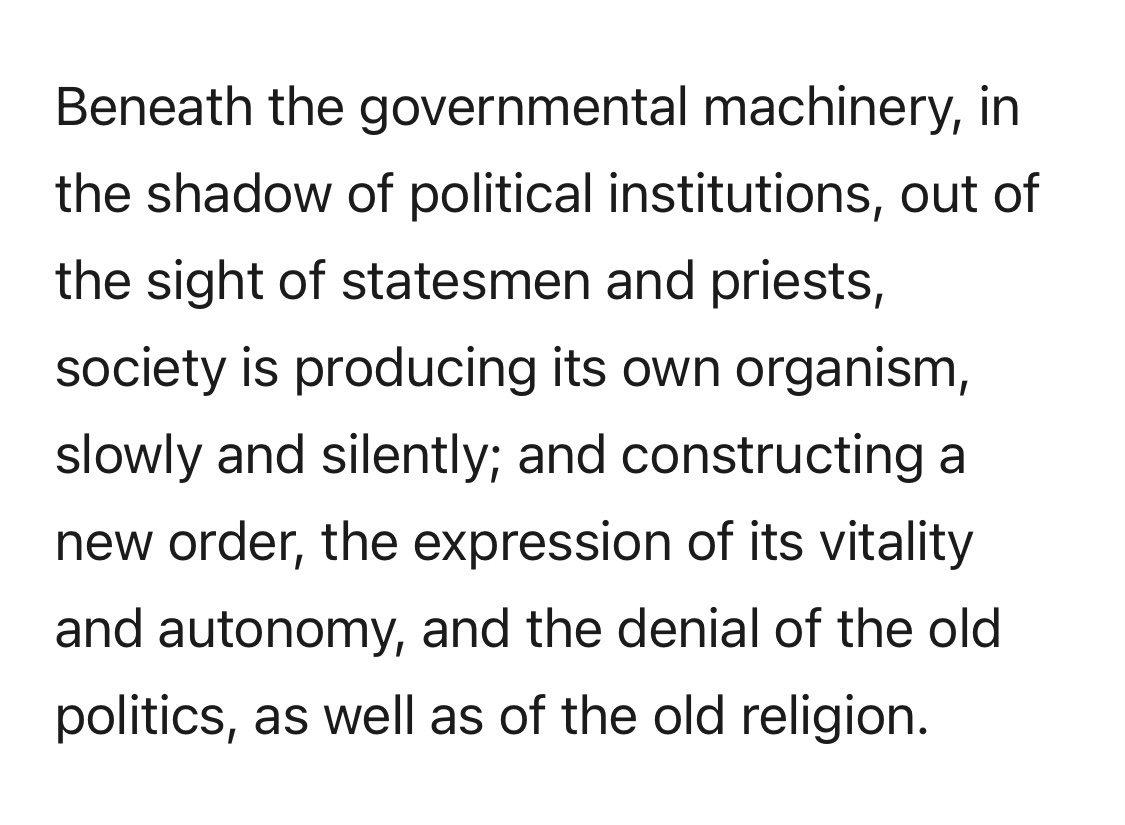 Beneath the governmental machinery, in the shadow of political institutions, out of the sight of statesmen and priests, society is producing its own organism, slowly and silently; and constructing a new order, the expression of its vitality and autonomy, and the denial of the old politics, as well as of the old religion.